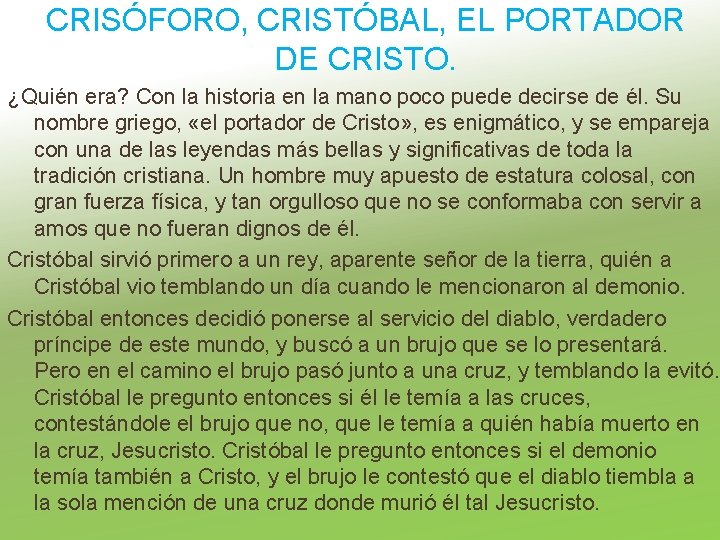 CRISÓFORO, CRISTÓBAL, EL PORTADOR DE CRISTO.

¿Quién era? Con la historia en la mano poco puede decirse de él. Su nombre griego, «el portador de Cristo», es enigmático, y se empareja con una de las leyendas más bellas y significativas de toda la tradición cristiana. Un hombre muy apuesto de estatura colosal, con gran fuerza física, y tan orgulloso que no se conformaba con servir a amos que no fueran dignos de él.

Cristóbal sirvió primero a un rey, aparente señor de la tierra, quién a Cristóbal vio temblando un día cuando le mencionaron al demonio.

Cristóbal entonces decidió ponerse al servicio del diablo, verdadero príncipe de este mundo, y buscó a un brujo que se lo presentará. Pero en el camino el brujo pasó junto a una cruz, y temblando la evitó. Cristóbal le pregunto entonces si él le temía a las cruces, contestándole el brujo que no, que le temía a quién había muerto en la cruz, Jesucristo. Cristóbal le pregunto entonces si el demonio temía también a Cristo, y el brujo le contestó que el diablo tiembla a la sola mención de una cruz donde murió él tal Jesucristo.